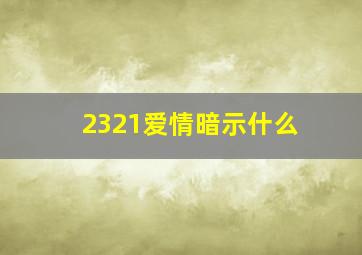 2321爱情暗示什么